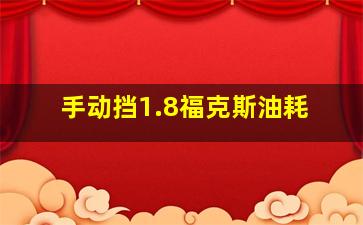 手动挡1.8福克斯油耗